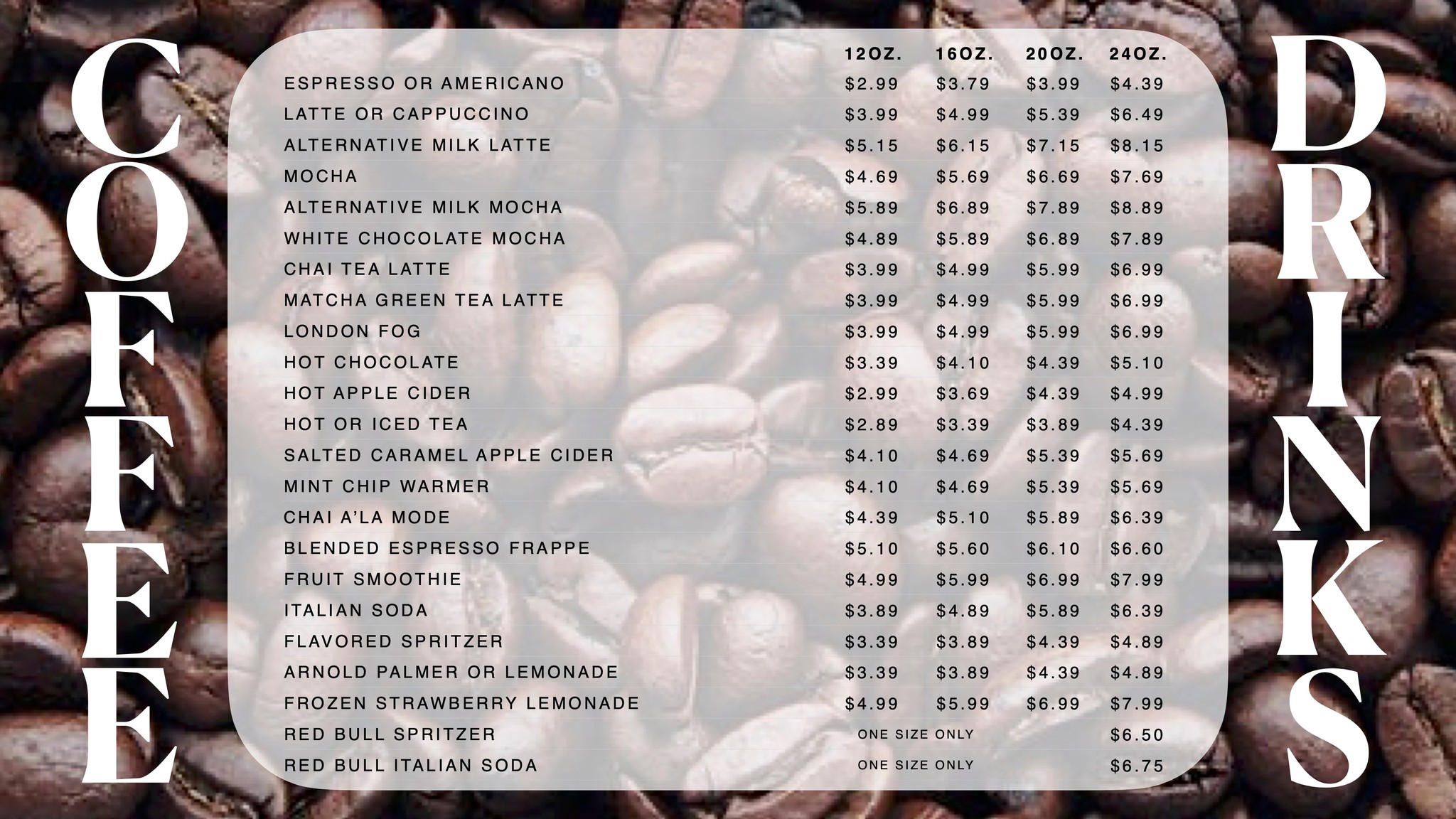 COFFEE

|  | 12OZ. | 16OZ. | 20OZ. | 24OZ. |
|---|---|---|---|---|
| ESPRESSO OR AMERICANO | $2.99 | $3.79 | $3.99 | $4.39 |
| LATTE OR CAPPUCCINO | $3.99 | $4.99 | $5.39 | $6.49 |
| ALTERNATIVE MILK LATTE | $5.15 | $6.15 | $7.15 | $8.15 |
| MOCHA | $4.69 | $5.69 | $6.69 | $7.69 |
| ALTERNATIVE MILK MOCHA | $5.89 | $6.89 | $7.89 | $8.89 |
| WHITE CHOCOLATE MOCHA | $4.89 | $5.89 | $6.89 | $7.89 |
| CHAI TEA LATTE | $3.99 | $4.99 | $5.99 | $6.99 |
| MATCHA GREEN TEA LATTE | $3.99 | $4.99 | $5.99 | $6.99 |
| LONDON FOG | $3.99 | $4.99 | $5.99 | $6.99 |
| HOT CHOCOLATE | $3.39 | $4.10 | $4.39 | $5.10 |
| HOT APPLE CIDER | $2.99 | $3.69 | $4.39 | $4.99 |
| HOT OR ICED TEA | $2.89 | $3.39 | $3.89 | $4.39 |
| SALTED CARAMEL APPLE CIDER | $4.10 | $4.69 | $5.39 | $5.69 |
| MINT CHIP WARMER | $4.10 | $4.69 | $5.39 | $5.69 |
| CHAI A'LA MODE | $4.39 | $5.10 | $5.89 | $6.39 |
| BLENDED ESPRESSO FRAPPE | $5.10 | $5.60 | $6.10 | $6.60 |
| FRUIT SMOOTHIE | $4.99 | $5.99 | $6.99 | $7.99 |
| ITALIAN SODA | $3.89 | $4.89 | $5.89 | $6.39 |
| FLAVORED SPRITZER | $3.39 | $3.89 | $4.39 | $4.89 |
| ARNOLD PALMER OR LEMONADE | $3.39 | $3.89 | $4.39 | $4.89 |
| FROZEN STRAWBERRY LEMONADE | $4.99 | $5.99 | $6.99 | $7.99 |
| RED BULL SPRITZER | ONE SIZE ONLY |  |  | $6.50 |
| RED BULL ITALIAN SODA | ONE SIZE ONLY |  |  | $6.75 |

DRINKS